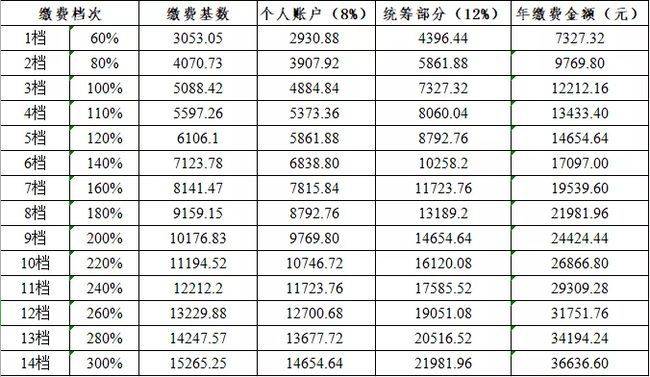 | 缴费档次 | | 缴费基数 | 个人账户（8%） | 统筹部分（12%） | 年缴费金额（元） |
|---|---|---|---|---|---|
| 1档 | 60% | 3053.05 | 2930.88 | 4396.44 | 7327.32 |
| 2档 | 80% | 4070.73 | 3907.92 | 5861.88 | 9769.80 |
| 3档 | 100% | 5088.42 | 4884.84 | 7327.32 | 12212.16 |
| 4档 | 110% | 5597.26 | 5373.36 | 8060.04 | 13433.40 |
| 5档 | 120% | 6106.1 | 5861.88 | 8792.76 | 14654.64 |
| 6档 | 140% | 7123.78 | 6838.80 | 10258.2 | 17097.00 |
| 7档 | 160% | 8141.47 | 7815.84 | 11723.76 | 19539.60 |
| 8档 | 180% | 9159.15 | 8792.76 | 13189.2 | 21981.96 |
| 9档 | 200% | 10176.83 | 9769.80 | 14654.64 | 24424.44 |
| 10档 | 220% | 11194.52 | 10746.72 | 16120.08 | 26866.80 |
| 11档 | 240% | 12212.2 | 11723.76 | 17585.52 | 29309.28 |
| 12档 | 260% | 13229.88 | 12700.68 | 19051.08 | 31751.76 |
| 13档 | 280% | 14247.57 | 13677.72 | 20516.52 | 34194.24 |
| 14档 | 300% | 15265.25 | 14654.64 | 21981.96 | 36636.60 |